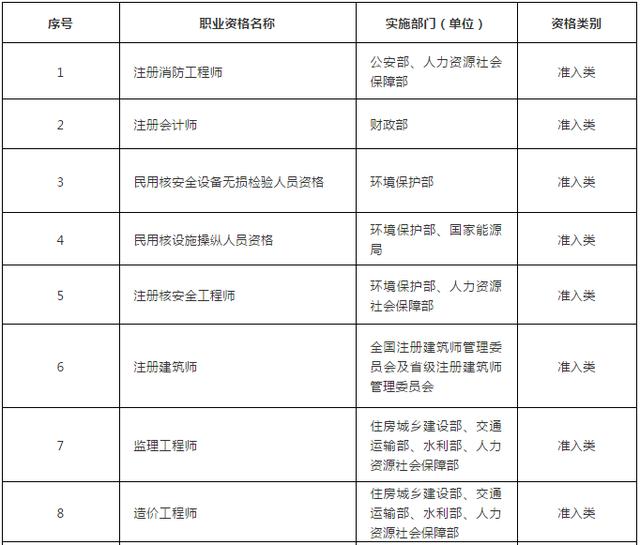 | 序号 | 职业资格名称 | 实施部门（单位） | 资格类别 |
|---|---|---|---|
| 1 | 注册消防工程师 | 公安部、人力资源社会保障部 | 准入类 |
| 2 | 注册会计师 | 财政部 | 准入类 |
| 3 | 民用核安全设备无损检验人员资格 | 环境保护部 | 准入类 |
| 4 | 民用核设施操纵人员资格 | 环境保护部、国家能源局 | 准入类 |
| 5 | 注册核安全工程师 | 环境保护部、人力资源社会保障部 | 准入类 |
| 6 | 注册建筑师 | 全国注册建筑师管理委员会及省级注册建筑师管理委员会 | 准入类 |
| 7 | 监理工程师 | 住房城乡建设部、交通运输部、水利部、人力资源社会保障部 | 准入类 |
| 8 | 造价工程师 | 住房城乡建设部、交通运输部、水利部、人力资源社会保障部 | 准入类 |